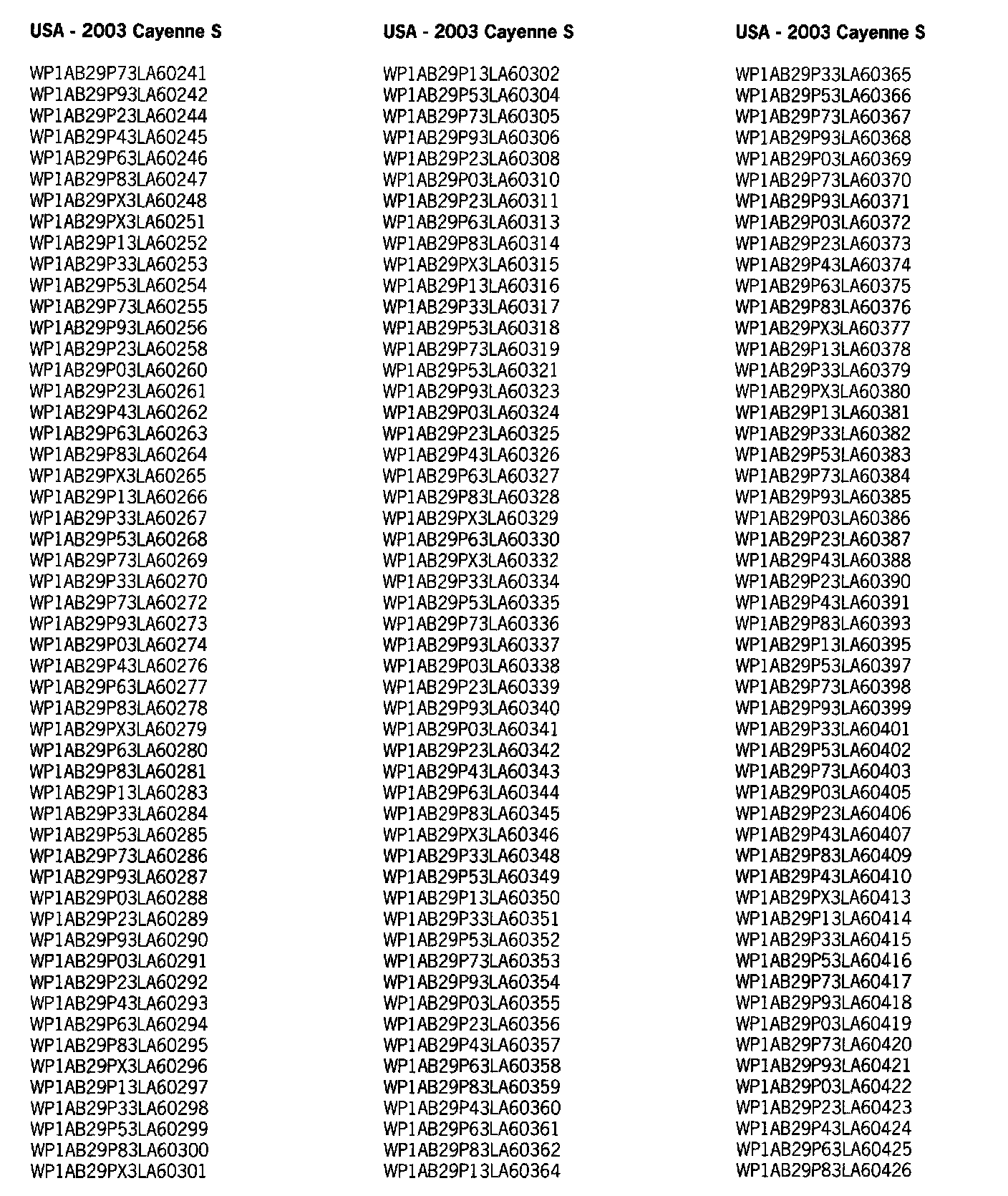 USA - 2003 Cayenne S

WP1AB29P73LA60241
WP1AB29P93LA60242
WP1AB29P23LA60244
WP1AB29P43LA60245
WP1AB29P63LA60246
WP1AB29P83LA60247
WP1AB29PX3LA60248
WP1AB29PX3LA60251
WP1AB29P13LA60252
WP1AB29P33LA60253
WP1AB29P53LA60254
WP1AB29P73LA60255
WP1AB29P93LA60256
WP1AB29P23LA60258
WP1AB29P03LA60260
WP1AB29P23LA60261
WP1AB29P43LA60262
WP1AB29P63LA60263
WP1AB29P83LA60264
WP1AB29PX3LA60265
WP1AB29P13LA60266
WP1AB29P33LA60267
WP1AB29P53LA60268
WP1AB29P73LA60269
WP1AB29P33LA60270
WP1AB29P73LA60272
WP1AB29P93LA60273
WP1AB29P03LA60274
WP1AB29P43LA60276
WP1AB29P63LA60277
WP1AB29P83LA60278
WP1AB29PX3LA60279
WP1AB29P63LA60280
WP1AB29P83LA60281
WP1AB29P13LA60283
WP1AB29P33LA60284
WP1AB29P53LA60285
WP1AB29P73LA60286
WP1AB29P93LA60287
WP1AB29P03LA60288
WP1AB29P23LA60289
WP1AB29P93LA60290
WP1AB29P03LA60291
WP1AB29P23LA60292
WP1AB29P43LA60293
WP1AB29P63LA60294
WP1AB29P83LA60295
WP1AB29PX3LA60296
WP1AB29P13LA60297
WP1AB29P33LA60298
WP1AB29P53LA60299
WP1AB29P83LA60300
WP1AB29PX3LA60301

USA - 2003 Cayenne S

WP1AB29P13LA60302
WP1AB29P53LA60304
WP1AB29P73LA60305
WP1AB29P93LA60306
WP1AB29P23LA60308
WP1AB29P03LA60310
WP1AB29P23LA60311
WP1AB29P63LA60313
WP1AB29P83LA60314
WP1AB29PX3LA60315
WP1AB29P13LA60316
WP1AB29P33LA60317
WP1AB29P53LA60318
WP1AB29P73LA60319
WP1AB29P53LA60321
WP1AB29P93LA60323
WP1AB29P03LA60324
WP1AB29P23LA60325
WP1AB29P43LA60326
WP1AB29P63LA60327
WP1AB29P83LA60328
WP1AB29PX3LA60329
WP1AB29P63LA60330
WP1AB29PX3LA60332
WP1AB29P33LA60334
WP1AB29P53LA60335
WP1AB29P73LA60336
WP1AB29P93LA60337
WP1AB29P03LA60338
WP1AB29P23LA60339
WP1AB29P93LA60340
WP1AB29P03LA60341
WP1AB29P23LA60342
WP1AB29P43LA60343
WP1AB29P63LA60344
WP1AB29P83LA60345
WP1AB29PX3LA60346
WP1AB29P33LA60348
WP1AB29P53LA60349
WP1AB29P13LA60350
WP1AB29P33LA60351
WP1AB29P53LA60352
WP1AB29P73LA60353
WP1AB29P93LA60354
WP1AB29P03LA60355
WP1AB29P23LA60356
WP1AB29P43LA60357
WP1AB29P63LA60358
WP1AB29P83LA60359
WP1AB29P43LA60360
WP1AB29P63LA60361
WP1AB29P83LA60362
WP1AB29P13LA60364

USA - 2003 Cayenne S

WP1AB29P33LA60365
WP1AB29P53LA60366
WP1AB29P73LA60367
WP1AB29P93LA60368
WP1AB29P03LA60369
WP1AB29P73LA60370
WP1AB29P93LA60371
WP1AB29P03LA60372
WP1AB29P23LA60373
WP1AB29P43LA60374
WP1AB29P63LA60375
WP1AB29P83LA60376
WP1AB29PX3LA60377
WP1AB29P13LA60378
WP1AB29P33LA60379
WP1AB29PX3LA60380
WP1AB29P13LA60381
WP1AB29P33LA60382
WP1AB29P53LA60383
WP1AB29P73LA60384
WP1AB29P93LA60385
WP1AB29P03LA60386
WP1AB29P23LA60387
WP1AB29P43LA60388
WP1AB29P23LA60390
WP1AB29P43LA60391
WP1AB29P83LA60393
WP1AB29P13LA60395
WP1AB29P53LA60397
WP1AB29P73LA60398
WP1AB29P93LA60399
WP1AB29P33LA60401
WP1AB29P53LA60402
WP1AB29P73LA60403
WP1AB29P03LA60405
WP1AB29P23LA60406
WP1AB29P43LA60407
WP1AB29P83LA60409
WP1AB29P43LA60410
WP1AB29PX3LA60413
WP1AB29P13LA60414
WP1AB29P33LA60415
WP1AB29P53LA60416
WP1AB29P73LA60417
WP1AB29P93LA60418
WP1AB29P03LA60419
WP1AB29P73LA60420
WP1AB29P93LA60421
WP1AB29P03LA60422
WP1AB29P23LA60423
WP1AB29P43LA60424
WP1AB29P63LA60425
WP1AB29P83LA60426